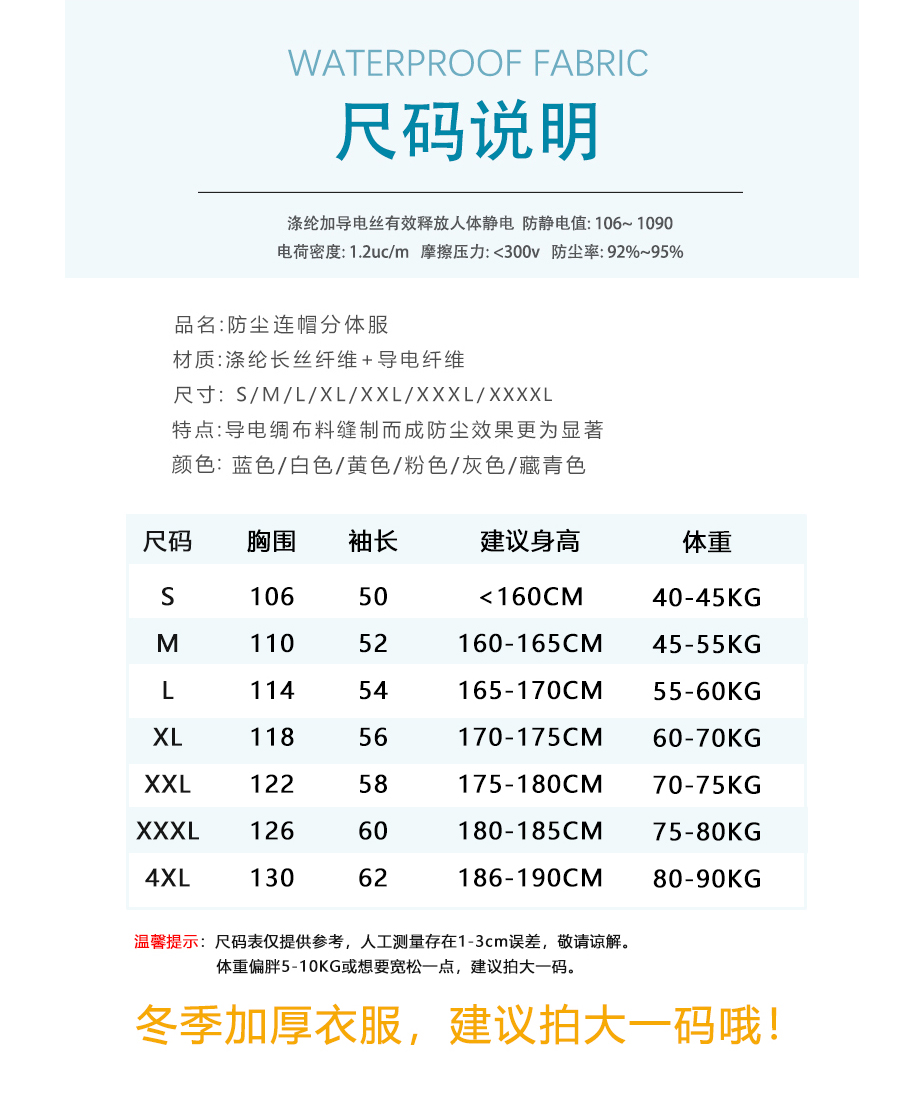 WATERPROOF FABRIC
尺码说明

涤纶加导电丝有效释放人体静电 防静电值: 106~ 1090
电荷密度: 1.2uc/m 摩擦压力: <300v 防尘率: 92%~95%

品名:防尘连帽分体服
材质:涤纶长丝纤维+导电纤维
尺寸: S/M/L/XL/XXL/XXXL/XXXXL
特点:导电绸布料缝制而成防尘效果更为显著
颜色: 蓝色/白色/黄色/粉色/灰色/藏青色

| 尺码 | 胸围 | 袖长 | 建议身高 | 体重 |
|---|---|---|---|---|
| S | 106 | 50 | <160CM | 40-45KG |
| M | 110 | 52 | 160-165CM | 45-55KG |
| L | 114 | 54 | 165-170CM | 55-60KG |
| XL | 118 | 56 | 170-175CM | 60-70KG |
| XXL | 122 | 58 | 175-180CM | 70-75KG |
| XXXL | 126 | 60 | 180-185CM | 75-80KG |
| 4XL | 130 | 62 | 186-190CM | 80-90KG |

温馨提示: 尺码表仅提供参考，人工测量存在1-3cm误差，敬请谅解。
体重偏胖5-10KG或想要宽松一点，建议拍大一码。

冬季加厚衣服，建议拍大一码哦！